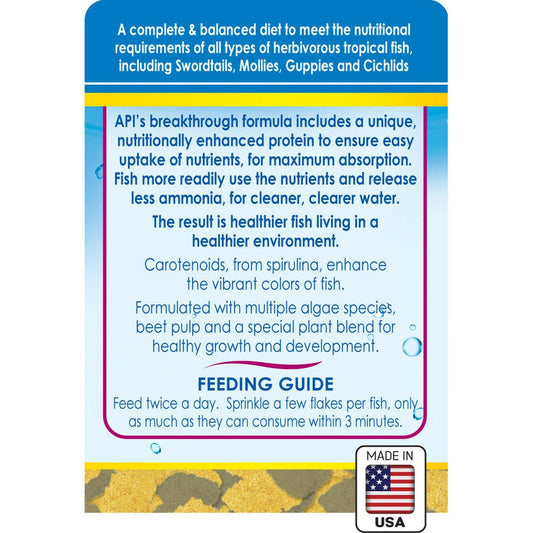 A complete & balanced diet to meet the nutritional requirements of all types of herbivorous tropical fish, including Swordtails, Mollies, Guppies and Cichlids

API's breakthrough formula includes a unique, nutritionally enhanced protein to ensure easy uptake of nutrients, for maximum absorption. Fish more readily use the nutrients and release less ammonia, for cleaner, clearer water.

The result is healthier fish living in a healthier environment.

Carotenoids, from spirulina, enhance the vibrant colors of fish.

Formulated with multiple algae species, beet pulp and a special plant blend for healthy growth and development.

FEEDING GUIDE

Feed twice a day. Sprinkle a few flakes per fish, only as much as they can consume within 3 minutes.

MADE IN
USA